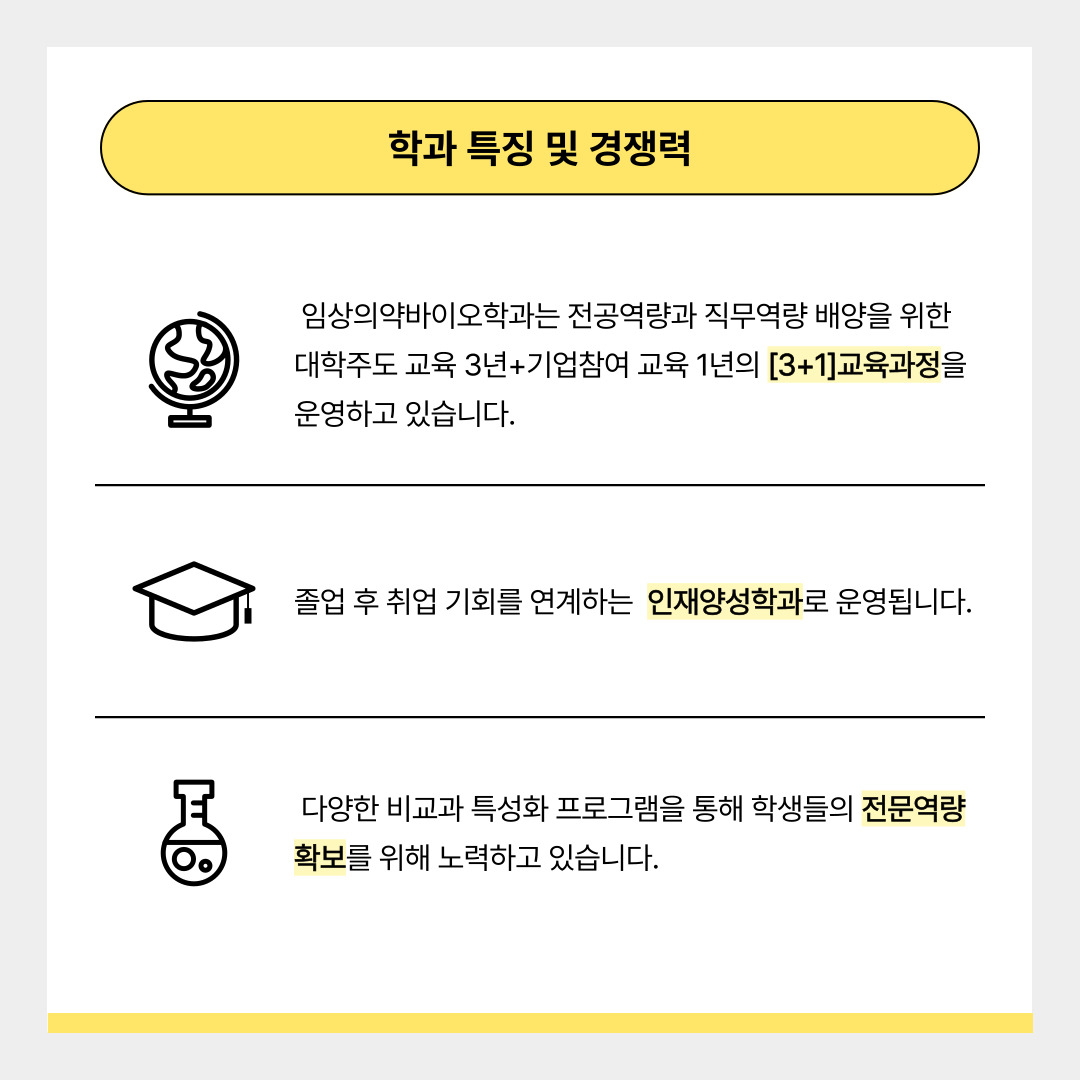 학과 특징 및 경쟁력

임상의약바이오학과는 전공역량과 직무역량 배양을 위한 대학주도 교육 3년+기업참여 교육 1년의 [3+1]교육과정을 운영하고 있습니다.

졸업 후 취업 기회를 연계하는 인재양성학과로 운영됩니다.

다양한 비교과 특성화 프로그램을 통해 학생들의 전문역량 확보를 위해 노력하고 있습니다.